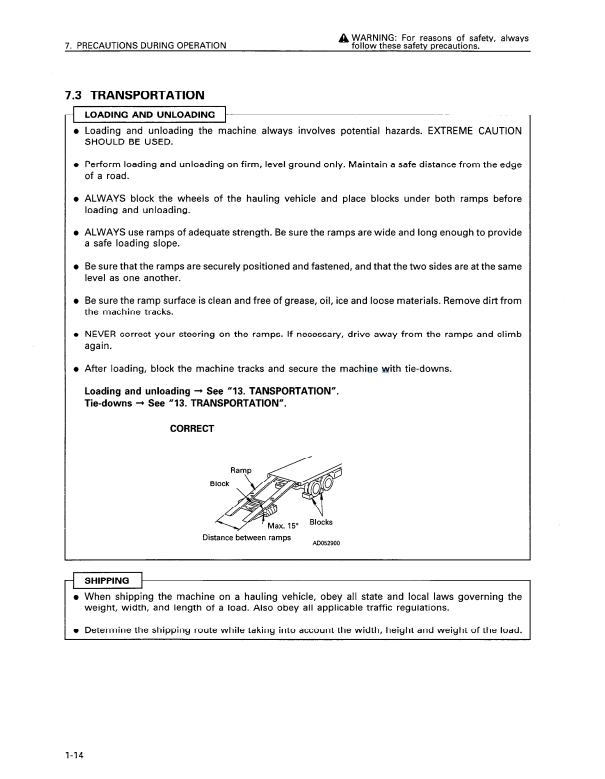 7. PRECAUTIONS DURING OPERATION

WARNING: For reasons of safety, always follow these safety precautions.

7.3 TRANSPORTATION

LOADING AND UNLOADING

● Loading and unloading the machine always involves potential hazards. EXTREME CAUTION SHOULD BE USED.

● Perform loading and unloading on firm, level ground only. Maintain a safe distance from the edge of a road.

● ALWAYS block the wheels of the hauling vehicle and place blocks under both ramps before loading and unloading.

● ALWAYS use ramps of adequate strength. Be sure the ramps are wide and long enough to provide a safe loading slope.

● Be sure that the ramps are securely positioned and fastened, and that the two sides are at the same level as one another.

● Be sure the ramp surface is clean and free of grease, oil, ice and loose materials. Remove dirt from the machine tracks.

● NEVER correct your steering on the ramps. If necessary, drive away from the ramps and climb again.

● After loading, block the machine tracks and secure the machine with tie-downs.

Loading and unloading → See "13. TANSPORTATION".
Tie-downs → See "13. TRANSPORTATION".

CORRECT

Ramp
Block
Max. 15°
Blocks
Distance between ramps
AD052900

SHIPPING

● When shipping the machine on a hauling vehicle, obey all state and local laws governing the weight, width, and length of a load. Also obey all applicable traffic regulations.

● Determine the shipping route while taking into account the width, height and weight of the load.

1-14